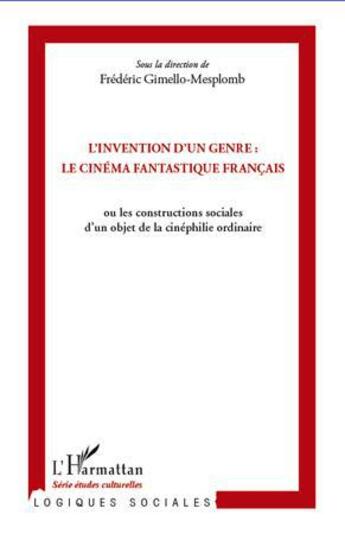 Sous la direction de
Frédéric Gimello-Mesplomb

L'INVENTION D'UN GENRE :
LE CINÉMA FANTASTIQUE FRANÇAIS

ou les constructions sociales
d'un objet de la cinéphilie ordinaire

L'Harmattan
Série études culturelles

LOGIQUES SOCIALES